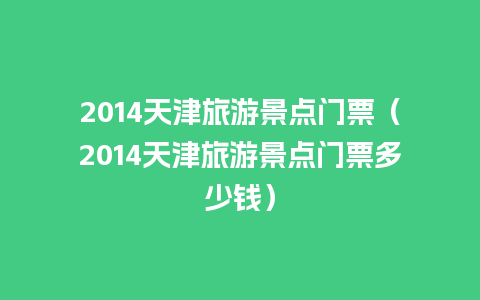 2014天津旅游景点门票（2014天津旅游景点门票多少钱）